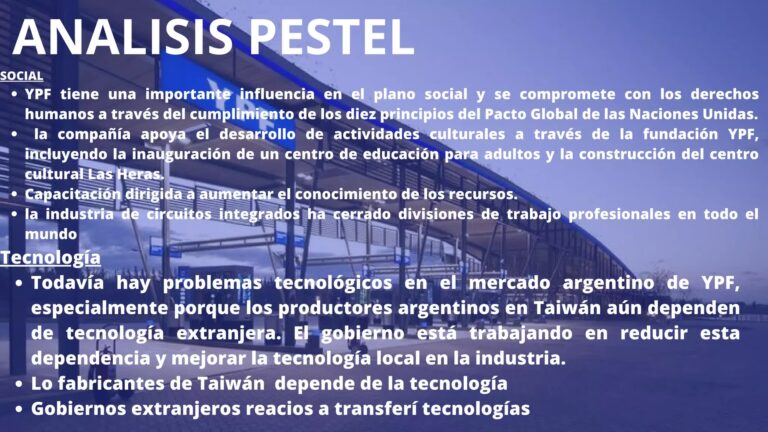 ANALISIS PESTEL

SOCIAL

• YPF tiene una importante influencia en el plano social y se compromete con los derechos humanos a través del cumplimiento de los diez principios del Pacto Global de las Naciones Unidas.
• la compañía apoya el desarrollo de actividades culturales a través de la fundación YPF, incluyendo la inauguración de un centro de educación para adultos y la construcción del centro cultural Las Heras.
• Capacitación dirigida a aumentar el conocimiento de los recursos.
• la industria de circuitos integrados ha cerrado divisiones de trabajo profesionales en todo el mundo

Tecnología

• Todavía hay problemas tecnológicos en el mercado argentino de YPF, especialmente porque los productores argentinos en Taiwán aún dependen de tecnología extranjera. El gobierno está trabajando en reducir esta dependencia y mejorar la tecnología local en la industria.
• Lo fabricantes de Taiwán depende de la tecnología
• Gobiernos extranjeros reacios a transferí tecnologías